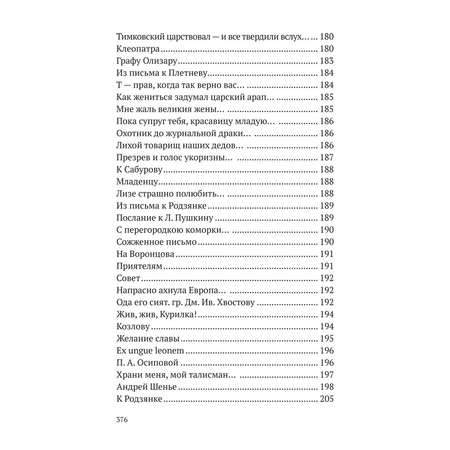 Тимковский царствовал — и все твердили вслух… ... 180
Клеопатра ... 180
Графу Олизару ... 183
Из письма к Плетневу ... 184
Т — прав, когда так верно вас… ... 184
Как жениться задумал царский арап… ... 185
Мне жаль великия жены… ... 185
Пока супруг тебя, красавицу младую… ... 186
Охотник до журнальной драки… ... 186
Лихой товарищ наших дедов… ... 186
Презрев и голос укоризны… ... 187
К Сабурову ... 188
Младенцу ... 188
Лизе страшно полюбить ... 188
Из письма к Родзянке ... 189
Послание к Л. Пушкину ... 189
С перегородкою коморки… ... 190
Сожженное письмо ... 190
На Воронцова ... 191
Приятелям ... 191
Совет ... 192
Напрасно ахнула Европа… ... 192
Ода его сият. гр. Дм. Ив. Хвостову ... 192
Жив, жив, Курилка! ... 194
Козлову ... 194
Желание славы ... 195
Ex ungue leonem ... 196
П. А. Осиповой ... 196
Храни меня, мой талисман… ... 197
Андрей Шенье ... 198
К Родзянке ... 205

376